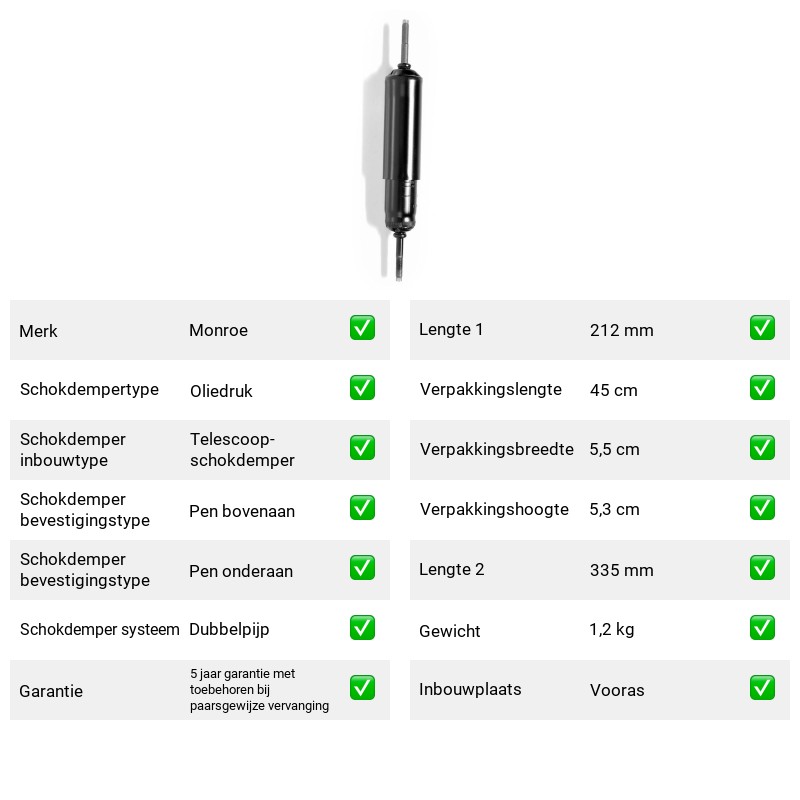 Merk Monroe ☑

Schokdempertype Oliedruk ☑

Schokdemper inbouwtype Telescoop-schokdemper ☑

Schokdemper bevestigingstype Pen bovenaan ☑

Schokdemper bevestigingstype Pen onderaan ☑

Schokdemper systeem Dubbelpijp ☑

Garantie 5 jaar garantie met toebehoren bij paarsgewijze vervanging ☑

Lengte 1 212 mm ☑

Verpakkingslengte 45 cm ☑

Verpakkingsbreedte 5,5 cm ☑

Verpakkingshoogte 5,3 cm ☑

Lengte 2 335 mm ☑

Gewicht 1,2 kg ☑

Inbouwplaats Vooras ☑